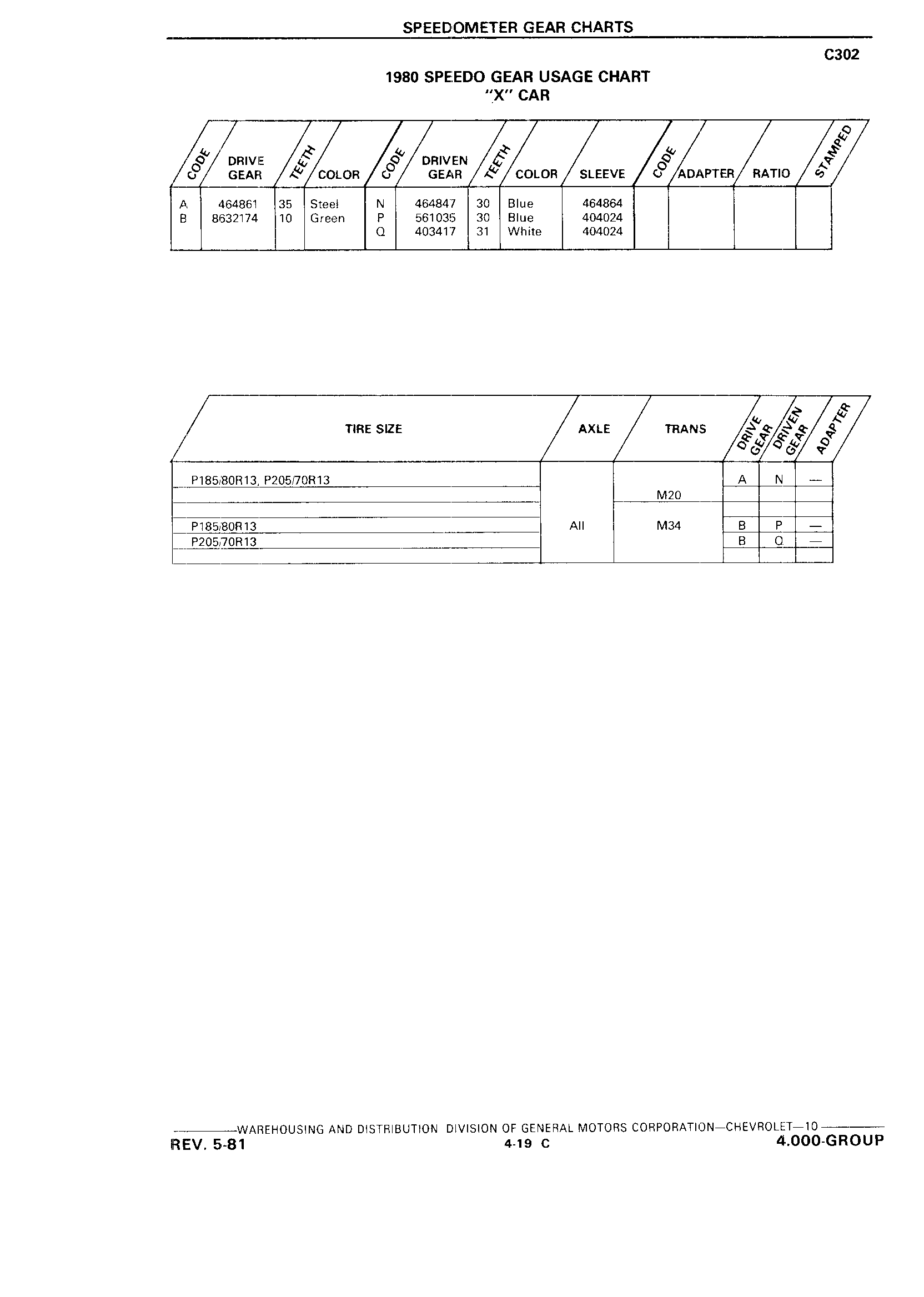 SPEEDOMETER GEAR CHARTS

C302

1980 SPEEDO GEAR USAGE CHART
"X" CAR

| CODE | DRIVE GEAR | TEETH | COLOR | CODE | DRIVEN GEAR | TEETH | COLOR | SLEEVE | CODE | ADAPTER | RATIO | STAMPED |
|---|---|---|---|---|---|---|---|---|---|---|---|---|
| A | 464861 | 35 | Steel | N | 464847 | 30 | Blue | 464864 | | | | |
| B | 8632174 | 10 | Green | P | 561035 | 30 | Blue | 404024 | | | | |
| | | | | Q | 403417 | 31 | White | 404024 | | | | |

| TIRE SIZE | AXLE | TRANS | DRIVE GEAR | DRIVEN GEAR | ADAPTER |
|---|---|---|---|---|---|
| P185/80R13, P205/70R13 | All | M20 | A | N | — |
| | | | | | |
| | | | | | |
| P185/80R13 | | M34 | B | P | — |
| P205/70R13 | | | B | Q | — |
| | | | | | |

WAREHOUSING AND DISTRIBUTION DIVISION OF GENERAL MOTORS CORPORATION—CHEVROLET—10

REV. 5-81    4-19 C    4.000-GROUP